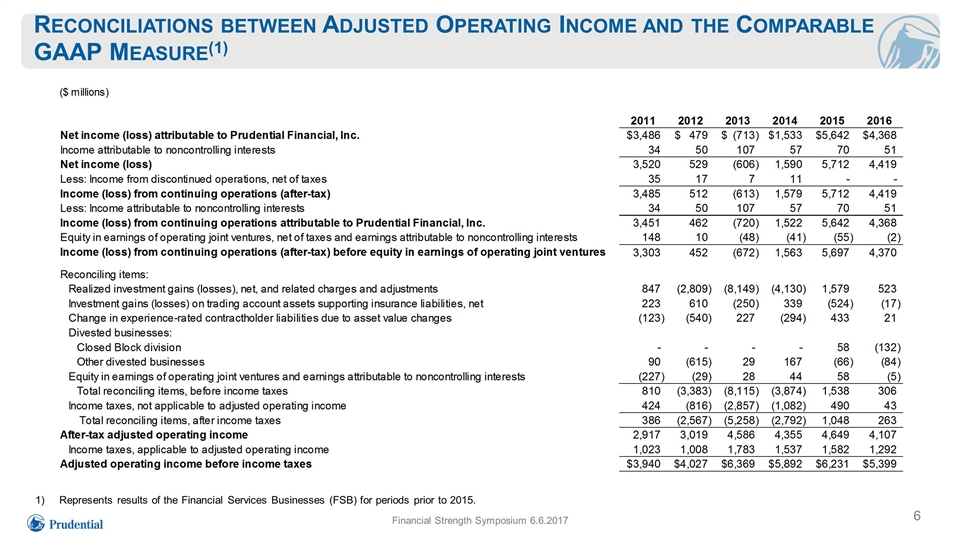 RECONCILIATIONS BETWEEN ADJUSTED OPERATING INCOME AND THE COMPARABLE GAAP MEASURE$^{(1)}$

($ millions)

| | 2011 | 2012 | 2013 | 2014 | 2015 | 2016 |
|---|---|---|---|---|---|---|
| Net income (loss) attributable to Prudential Financial, Inc. | $3,486 | $ 479 | $ (713) | $1,533 | $5,642 | $4,368 |
| Income attributable to noncontrolling interests | 34 | 50 | 107 | 57 | 70 | 51 |
| Net income (loss) | 3,520 | 529 | (606) | 1,590 | 5,712 | 4,419 |
| Less: Income from discontinued operations, net of taxes | 35 | 17 | 7 | 11 | - | - |
| Income (loss) from continuing operations (after-tax) | 3,485 | 512 | (613) | 1,579 | 5,712 | 4,419 |
| Less: Income attributable to noncontrolling interests | 34 | 50 | 107 | 57 | 70 | 51 |
| Income (loss) from continuing operations attributable to Prudential Financial, Inc. | 3,451 | 462 | (720) | 1,522 | 5,642 | 4,368 |
| Equity in earnings of operating joint ventures, net of taxes and earnings attributable to noncontrolling interests | 148 | 10 | (48) | (41) | (55) | (2) |
| Income (loss) from continuing operations (after-tax) before equity in earnings of operating joint ventures | 3,303 | 452 | (672) | 1,563 | 5,697 | 4,370 |
| Reconciling items: | | | | | | |
| Realized investment gains (losses), net, and related charges and adjustments | 847 | (2,809) | (8,149) | (4,130) | 1,579 | 523 |
| Investment gains (losses) on trading account assets supporting insurance liabilities, net | 223 | 610 | (250) | 339 | (524) | (17) |
| Change in experience-rated contractholder liabilities due to asset value changes | (123) | (540) | 227 | (294) | 433 | 21 |
| Divested businesses: | | | | | | |
| Closed Block division | - | - | - | - | 58 | (132) |
| Other divested businesses | 90 | (615) | 29 | 167 | (66) | (84) |
| Equity in earnings of operating joint ventures and earnings attributable to noncontrolling interests | (227) | (29) | 28 | 44 | 58 | (5) |
| Total reconciling items, before income taxes | 810 | (3,383) | (8,115) | (3,874) | 1,538 | 306 |
| Income taxes, not applicable to adjusted operating income | 424 | (816) | (2,857) | (1,082) | 490 | 43 |
| Total reconciling items, after income taxes | 386 | (2,567) | (5,258) | (2,792) | 1,048 | 263 |
| After-tax adjusted operating income | 2,917 | 3,019 | 4,586 | 4,355 | 4,649 | 4,107 |
| Income taxes, applicable to adjusted operating income | 1,023 | 1,008 | 1,783 | 1,537 | 1,582 | 1,292 |
| Adjusted operating income before income taxes | $3,940 | $4,027 | $6,369 | $5,892 | $6,231 | $5,399 |

1) Represents results of the Financial Services Businesses (FSB) for periods prior to 2015.

Prudential

Financial Strength Symposium 6.6.2017

6